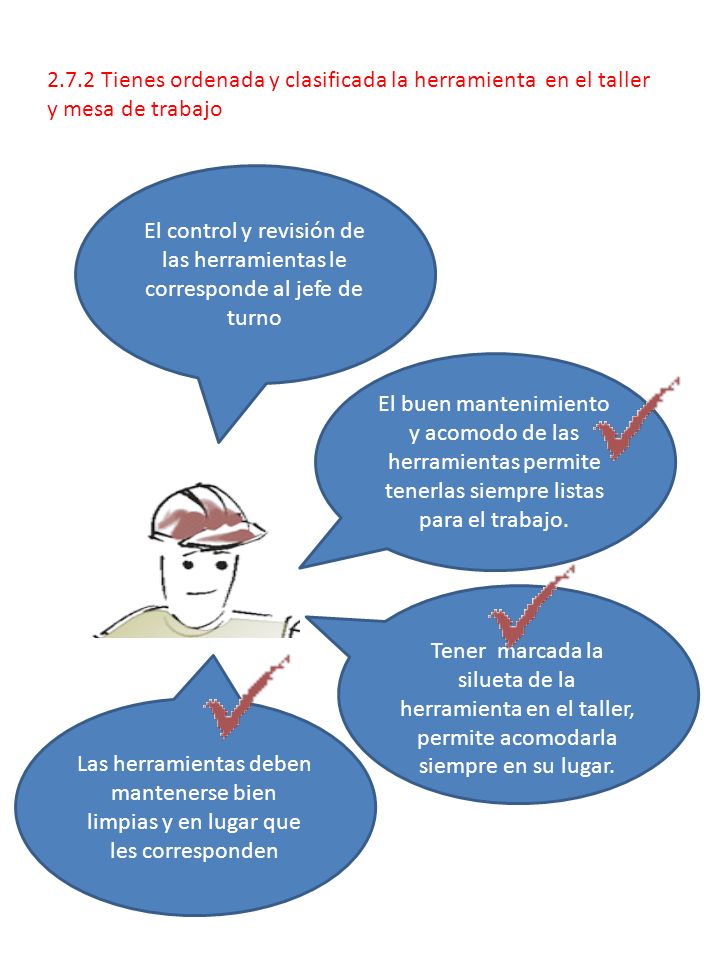 2.7.2 Tienes ordenada y clasificada la herramienta en el taller y mesa de trabajo

El control y revisión de las herramientas le corresponde al jefe de turno

El buen mantenimiento y acomodo de las herramientas permite tenerlas siempre listas para el trabajo.

Tener marcada la silueta de la herramienta en el taller, permite acomodarla siempre en su lugar.

Las herramientas deben mantenerse bien limpias y en lugar que les corresponden